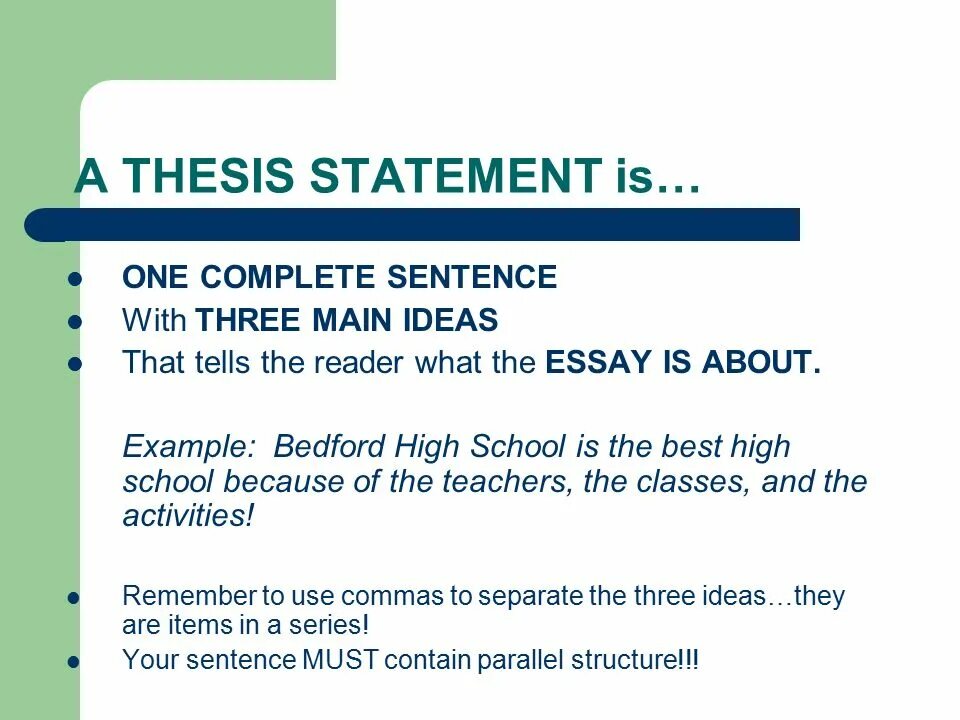 A THESIS STATEMENT is…

- ONE COMPLETE SENTENCE
- With THREE MAIN IDEAS
- That tells the reader what the ESSAY IS ABOUT.

Example: Bedford High School is the best high school because of the teachers, the classes, and the activities!

- Remember to use commas to separate the three ideas…they are items in a series!
- Your sentence MUST contain parallel structure!!!